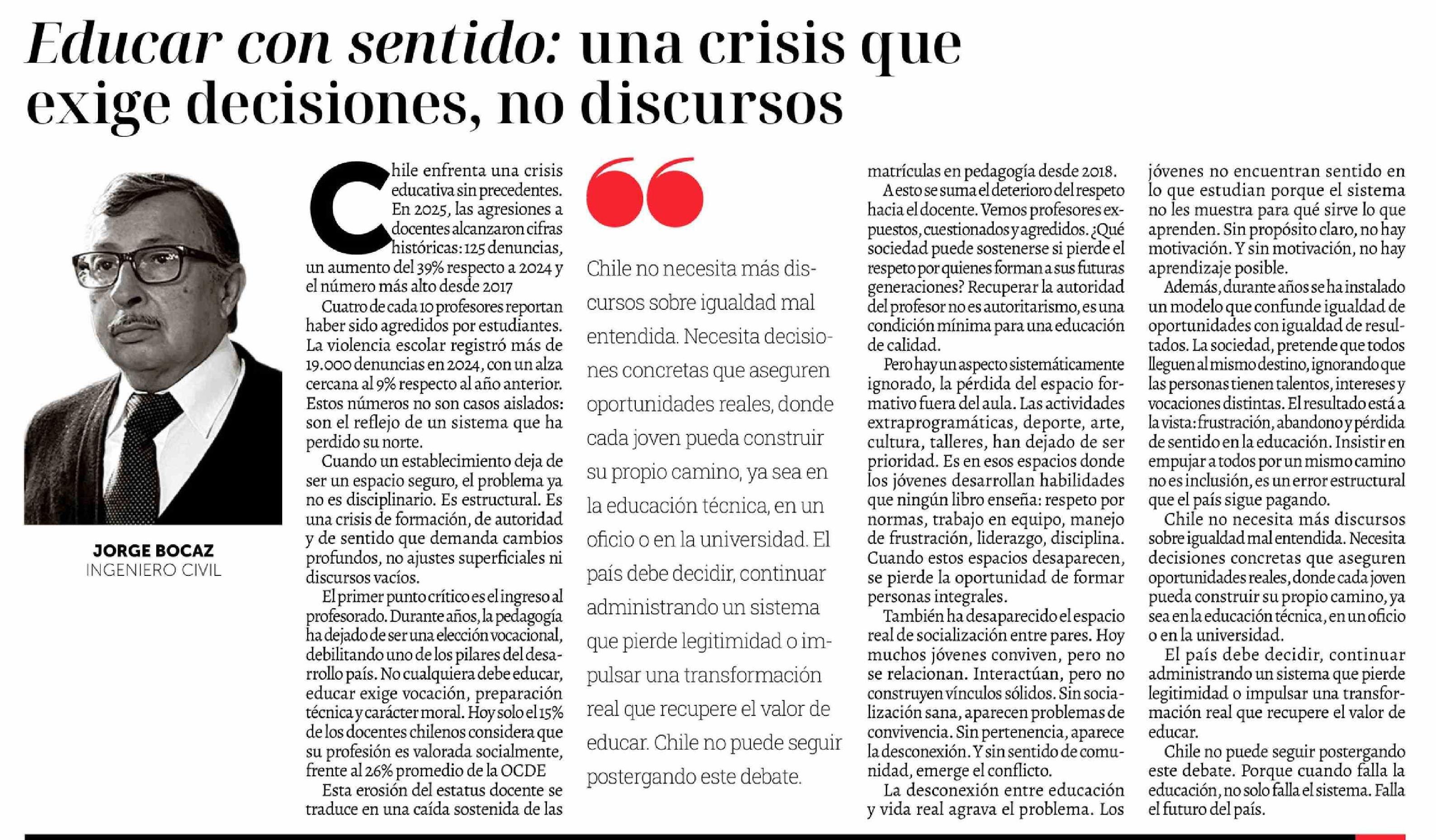 Educar con sentido: una crisis que exige decisiones, no discursos

JORGE BOCAZ
INGENIERO CIVIL

Chile enfrenta una crisis educativa sin precedentes. En 2025, las agresiones a docentes alcanzaron cifras históricas: 125 denuncias, un aumento del 39% respecto a 2024 y el número más alto desde 2017

Cuatro de cada 10 profesores reportan haber sido agredidos por estudiantes. La violencia escolar registró más de 19.000 denuncias en 2024, con un alza cercana al 9% respecto al año anterior. Estos números no son casos aislados: son el reflejo de un sistema que ha perdido su norte.

Cuando un establecimiento deja de ser un espacio seguro, el problema ya no es disciplinario. Es estructural. Es una crisis de formación, de autoridad y de sentido que demanda cambios profundos, no ajustes superficiales ni discursos vacíos.

El primer punto crítico es el ingreso al profesorado. Durante años, la pedagogía ha dejado de ser una elección vocacional, debilitando uno de los pilares del desarrollo país. No cualquiera debe educar, educar exige vocación, preparación técnica y carácter moral. Hoy solo el 15% de los docentes chilenos considera que su profesión es valorada socialmente, frente al 26% promedio de la OCDE

Esta erosión del estatus docente se traduce en una caída sostenida de las

Chile no necesita más discursos sobre igualdad mal entendida. Necesita decisiones concretas que aseguren oportunidades reales, donde cada joven pueda construir su propio camino, ya sea en la educación técnica, en un oficio o en la universidad. El país debe decidir, continuar administrando un sistema que pierde legitimidad o impulsar una transformación real que recupere el valor de educar. Chile no puede seguir postergando este debate.

matrículas en pedagogía desde 2018.

A esto se suma el deterioro del respeto hacia el docente. Vemos profesores expuestos, cuestionados y agredidos. ¿Qué sociedad puede sostenerse si pierde el respeto por quienes forman a sus futuras generaciones? Recuperar la autoridad del profesor no es autoritarismo, es una condición mínima para una educación de calidad.

Pero hay un aspecto sistemáticamente ignorado, la pérdida del espacio formativo fuera del aula. Las actividades extraprogramáticas, deporte, arte, cultura, talleres, han dejado de ser prioridad. Es en esos espacios donde los jóvenes desarrollan habilidades que ningún libro enseña: respeto por normas, trabajo en equipo, manejo de frustración, liderazgo, disciplina. Cuando estos espacios desaparecen, se pierde la oportunidad de formar personas integrales.

También ha desaparecido el espacio real de socialización entre pares. Hoy muchos jóvenes conviven, pero no se relacionan. Interactúan, pero no construyen vínculos sólidos. Sin socialización sana, aparecen problemas de convivencia. Sin pertenencia, aparece la desconexión. Y sin sentido de comunidad, emerge el conflicto.

La desconexión entre educación y vida real agrava el problema. Los jóvenes no encuentran sentido en lo que estudian porque el sistema no les muestra para qué sirve lo que aprenden. Sin propósito claro, no hay motivación. Y sin motivación, no hay aprendizaje posible.

Además, durante años se ha instalado un modelo que confunde igualdad de oportunidades con igualdad de resultados. La sociedad, pretende que todos lleguen al mismo destino, ignorando que las personas tienen talentos, intereses y vocaciones distintas. El resultado está a la vista: frustración, abandono y pérdida de sentido en la educación. Insistir en empujar a todos por un mismo camino no es inclusión, es un error estructural que el país sigue pagando.

Chile no necesita más discursos sobre igualdad mal entendida. Necesita decisiones concretas que aseguren oportunidades reales, donde cada joven pueda construir su propio camino, ya sea en la educación técnica, en un oficio o en la universidad.

El país debe decidir, continuar administrando un sistema que pierde legitimidad o impulsar una transformación real que recupere el valor de educar.

Chile no puede seguir postergando este debate. Porque cuando falla la educación, no solo falla el sistema. Falla el futuro del país.